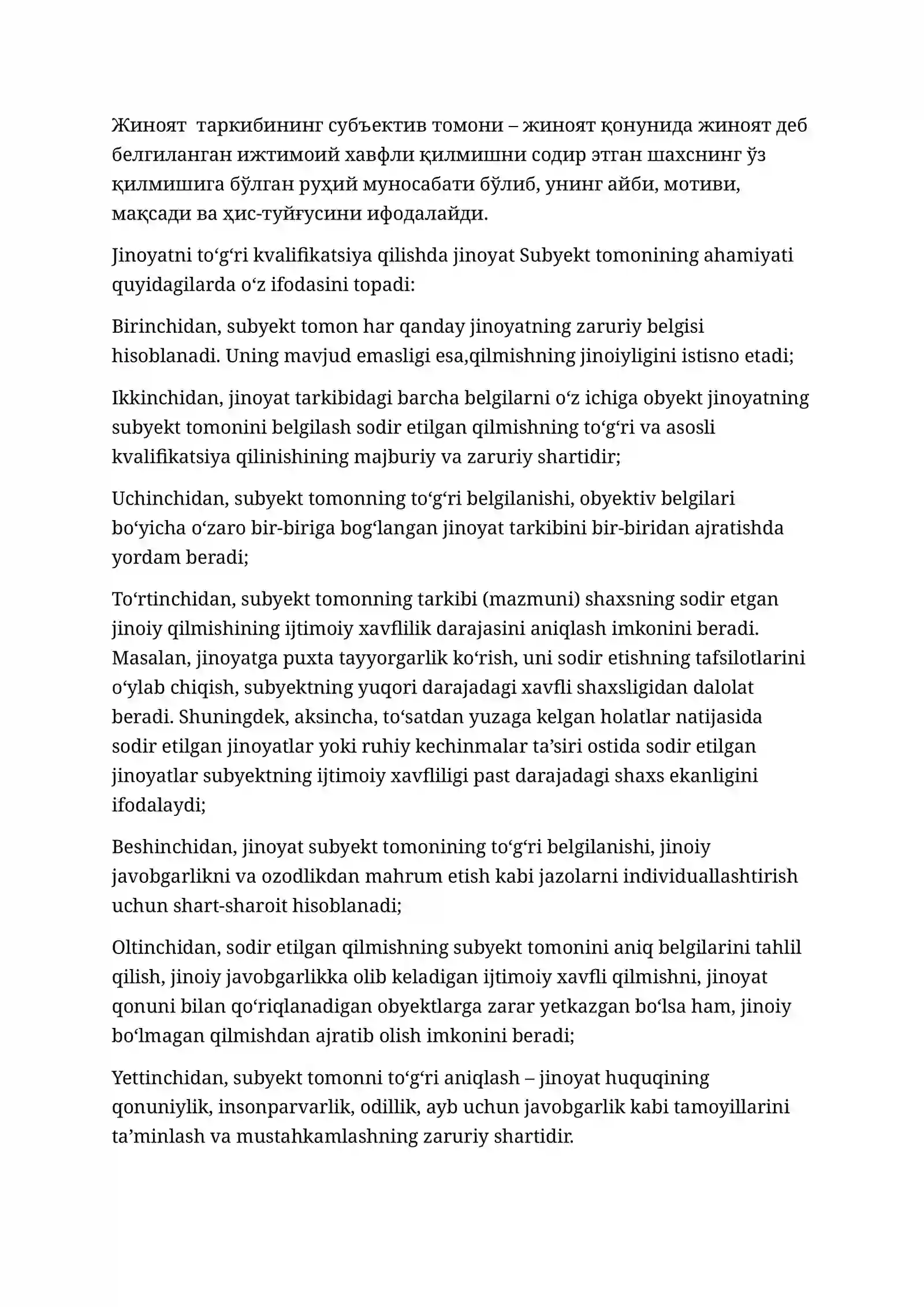 Жиноят таркибининг субъектив томони – жиноят қонунида жиноят деб белгиланган ижтимоий хавфли қилмишни содир этган шахснинг ўз қилмишига бўлган руҳий муносабати бўлиб, унинг айби, мотиви, мақсади ва ҳис-туйғусини ифодалайди.

Jinoyatni toʻgʻri kvalifikatsiya qilishda jinoyat Subyekt tomonining ahamiyati quyidagilarda oʻz ifodasini topadi:

Birinchidan, subyekt tomon har qanday jinoyatning zaruriy belgisi hisoblanadi. Uning mavjud emasligi esa,qilmishning jinoiyligini istisno etadi;

Ikkinchidan, jinoyat tarkibidagi barcha belgilarni oʻz ichiga obyekt jinoyatning subyekt tomonini belgilash sodir etilgan qilmishning toʻgʻri va asosli kvalifikatsiya qilinishining majburiy va zaruriy shartidir;

Uchinchidan, subyekt tomonning toʻgʻri belgilanishi, obyektiv belgilari boʻyicha oʻzaro bir-biriga bogʻlangan jinoyat tarkibini bir-biridan ajratishda yordam beradi;

Toʻrtinchidan, subyekt tomonning tarkibi (mazmuni) shaxsning sodir etgan jinoiy qilmishining ijtimoiy xavflilik darajasini aniqlash imkonini beradi. Masalan, jinoyatga puxta tayyorgarlik koʻrish, uni sodir etishning tafsilotlarini oʻylab chiqish, subyektning yuqori darajadagi xavfli shaxsligidan dalolat beradi. Shuningdek, aksincha, toʻsatdan yuzaga kelgan holatlar natijasida sodir etilgan jinoyatlar yoki ruhiy kechinmalar ta’siri ostida sodir etilgan jinoyatlar subyektning ijtimoiy xavfliligi past darajadagi shaxs ekanligini ifodalaydi;

Beshinchidan, jinoyat subyekt tomonining toʻgʻri belgilanishi, jinoiy javobgarlikni va ozodlikdan mahrum etish kabi jazolarni individuallashtirish uchun shart-sharoit hisoblanadi;

Oltinchidan, sodir etilgan qilmishning subyekt tomonini aniq belgilarini tahlil qilish, jinoiy javobgarlikka olib keladigan ijtimoiy xavfli qilmishni, jinoyat qonuni bilan qoʻriqlanadigan obyektlarga zarar yetkazgan boʻlsa ham, jinoiy boʻlmagan qilmishdan ajratib olish imkonini beradi;

Yettinchidan, subyekt tomonni toʻgʻri aniqlash – jinoyat huquqining qonuniylik, insonparvarlik, odillik, ayb uchun javobgarlik kabi tamoyillarini ta’minlash va mustahkamlashning zaruriy shartidir.